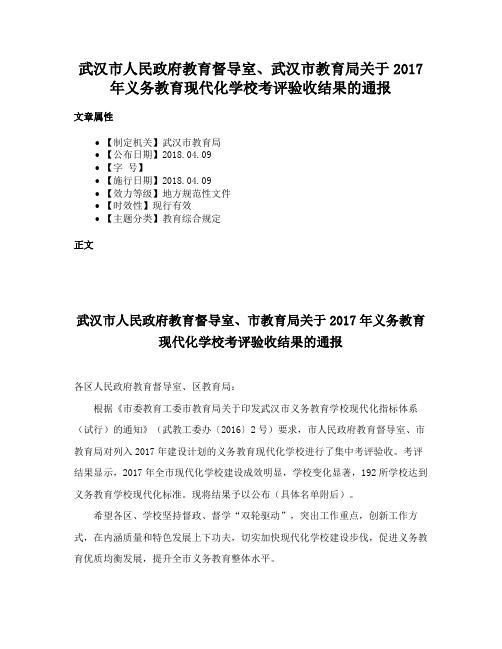 武汉市人民政府教育督导室、武汉市教育局关于2017年义务教育现代化学校考评验收结果的通报

文章属性

• 【制定机关】武汉市教育局
• 【公布日期】2018.04.09
• 【字　号】
• 【施行日期】2018.04.09
• 【效力等级】地方规范性文件
• 【时效性】现行有效
• 【主题分类】教育综合规定

正文

武汉市人民政府教育督导室、市教育局关于2017年义务教育现代化学校考评验收结果的通报

各区人民政府教育督导室、区教育局：

根据《市委教育工委市教育局关于印发武汉市义务教育学校现代化指标体系（试行）的通知》（武教工委办〔2016〕2号）要求，市人民政府教育督导室、市教育局对列入2017年建设计划的义务教育现代化学校进行了集中考评验收。考评结果显示，2017年全市现代化学校建设成效明显，学校变化显著，192所学校达到义务教育学校现代化标准。现将结果予以公布（具体名单附后）。

希望各区、学校坚持督政、督学“双轮驱动”，突出工作重点，创新工作方式，在内涵质量和特色发展上下功夫，切实加快现代化学校建设步伐，促进义务教育优质均衡发展，提升全市义务教育整体水平。